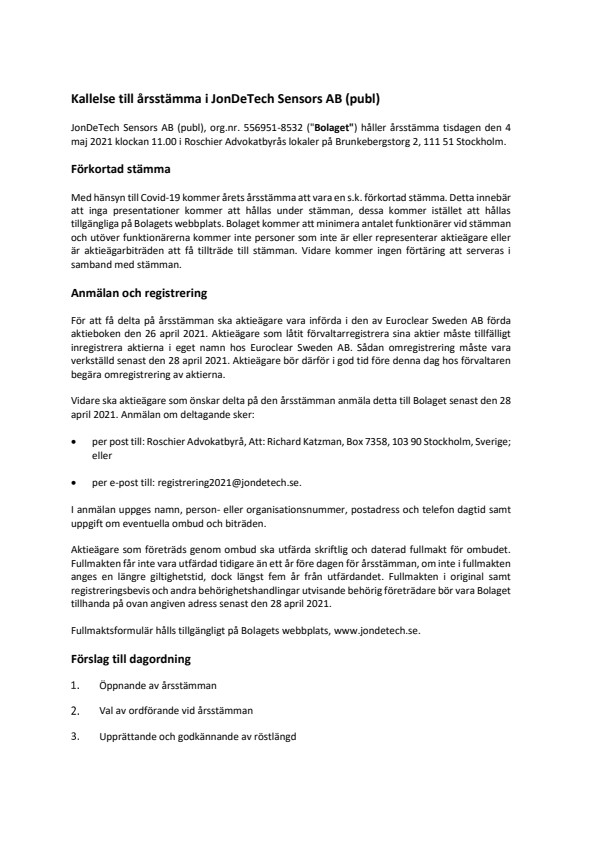 Kallelse till årsstämma i JonDeTech Sensors AB (publ)

JonDeTech Sensors AB (publ), org.nr. 556951-8532 ("Bolaget") håller årsstämma tisdagen den 4 maj 2021 klockan 11.00 i Roschier Advokatbyrås lokaler på Brunkebergstorg 2, 111 51 Stockholm.

Förkortad stämma

Med hänsyn till Covid-19 kommer årets årsstämma att vara en s.k. förkortad stämma. Detta innebär att inga presentationer kommer att hållas under stämman, dessa kommer istället att hållas tillgängliga på Bolagets webbplats. Bolaget kommer att minimera antalet funktionärer vid stämman och utöver funktionärerna kommer inte personer som inte är eller representerar aktieägare eller är aktieägarbiträden att få tillträde till stämman. Vidare kommer ingen förtäring att serveras i samband med stämman.

Anmälan och registrering

För att få delta på årsstämman ska aktieägare vara införda i den av Euroclear Sweden AB förda aktieboken den 26 april 2021. Aktieägare som låtit förvaltarregistrera sina aktier måste tillfälligt inregistrera aktierna i eget namn hos Euroclear Sweden AB. Sådan omregistrering måste vara verkställd senast den 28 april 2021. Aktieägare bör därför i god tid före denna dag hos förvaltaren begära omregistrering av aktierna.

Vidare ska aktieägare som önskar delta på den årsstämman anmäla detta till Bolaget senast den 28 april 2021. Anmälan om deltagande sker:

• per post till: Roschier Advokatbyrå, Att: Richard Katzman, Box 7358, 103 90 Stockholm, Sverige; eller

• per e-post till: registrering2021@jondetech.se.

I anmälan uppges namn, person- eller organisationsnummer, postadress och telefon dagtid samt uppgift om eventuella ombud och biträden.

Aktieägare som företräds genom ombud ska utfärda skriftlig och daterad fullmakt för ombudet. Fullmakten får inte vara utfärdad tidigare än ett år före dagen för årsstämman, om inte i fullmakten anges en längre giltighetstid, dock längst fem år från utfärdandet. Fullmakten i original samt registreringsbevis och andra behörighetshandlingar utvisande behörig företrädare bör vara Bolaget tillhanda på ovan angiven adress senast den 28 april 2021.

Fullmaktsformulär hålls tillgängligt på Bolagets webbplats, www.jondetech.se.

Förslag till dagordning

1. Öppnande av årsstämman

2. Val av ordförande vid årsstämman

3. Upprättande och godkännande av röstlängd